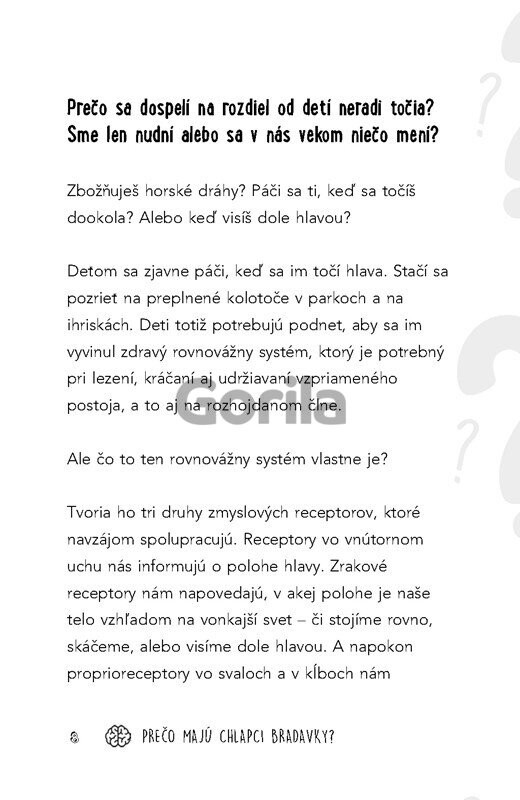 Prečo sa dospelí na rozdiel od detí neradi točia? Sme len nudní alebo sa v nás vekom niečo mení?

Zbožňuješ horské dráhy? Páči sa ti, keď sa točíš dookola? Alebo keď visíš dole hlavou?

Detom sa zjavne páči, keď sa im točí hlava. Stačí sa pozriet na preplnené kolotoče v parkoch a na ihriskách. Deti totiž potrebujú podnet, aby sa im vyvinul zdravý rovnovážny systém, ktorý je potrebný pri lezení, kráčaní aj udržiavaní vzpriameného postoja, a to aj na rozhojdanom člne.

Gorila

Ale čo to ten rovnovážny systém vlastne je?

Tvoria ho tri druhy zmyslových receptorov, ktoré navzájom spolupracujú. Receptory vo vnútornom uchu nás informujú o polohe hlavy. Zrakové receptory nám napovedajú, v akej polohe je naše telo vzhľadom na vonkajší svet – či stojíme rovno, skáčeme, alebo visíme dole hlavou. A napokon proprioreceptory vo svaloch a v kĺboch nám

8 PREČO MAJÚ CHLAPCI BRADAVKY?